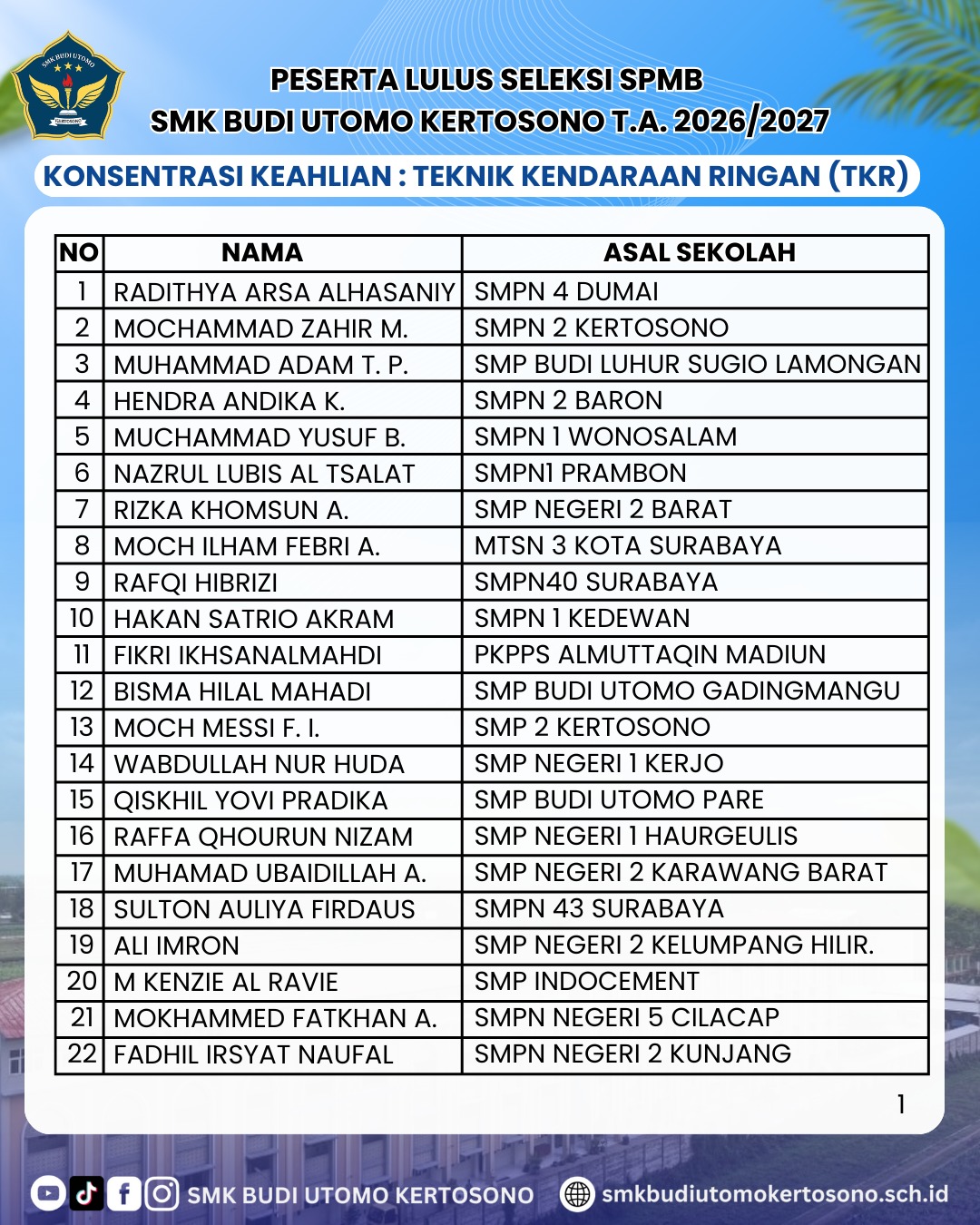 SMK BUDI UTOMO
KERTOSONO

PESERTA LULUS SELEKSI SPMB
SMK BUDI UTOMO KERTOSONO T.A. 2026/2027

KONSENTRASI KEAHLIAN : TEKNIK KENDARAAN RINGAN (TKR)

| NO | NAMA | ASAL SEKOLAH |
|---|---|---|
| 1 | RADITHYA ARSA ALHASANIY | SMPN 4 DUMAI |
| 2 | MOCHAMMAD ZAHIR M. | SMPN 2 KERTOSONO |
| 3 | MUHAMMAD ADAM T. P. | SMP BUDI LUHUR SUGIO LAMONGAN |
| 4 | HENDRA ANDIKA K. | SMPN 2 BARON |
| 5 | MUCHAMMAD YUSUF B. | SMPN 1 WONOSALAM |
| 6 | NAZRUL LUBIS AL TSALAT | SMPN1 PRAMBON |
| 7 | RIZKA KHOMSUN A. | SMP NEGERI 2 BARAT |
| 8 | MOCH ILHAM FEBRI A. | MTSN 3 KOTA SURABAYA |
| 9 | RAFQI HIBRIZI | SMPN40 SURABAYA |
| 10 | HAKAN SATRIO AKRAM | SMPN 1 KEDEWAN |
| 11 | FIKRI IKHSANALMAHDI | PKPPS ALMUTTAQIN MADIUN |
| 12 | BISMA HILAL MAHADI | SMP BUDI UTOMO GADINGMANGU |
| 13 | MOCH MESSI F. I. | SMP 2 KERTOSONO |
| 14 | WABDULLAH NUR HUDA | SMP NEGERI 1 KERJO |
| 15 | QISKHIL YOVI PRADIKA | SMP BUDI UTOMO PARE |
| 16 | RAFFA QHOURUN NIZAM | SMP NEGERI 1 HAURGEULIS |
| 17 | MUHAMAD UBAIDILLAH A. | SMP NEGERI 2 KARAWANG BARAT |
| 18 | SULTON AULIYA FIRDAUS | SMPN 43 SURABAYA |
| 19 | ALI IMRON | SMP NEGERI 2 KELUMPANG HILIR. |
| 20 | M KENZIE AL RAVIE | SMP INDOCEMENT |
| 21 | MOKHAMMED FATKHAN A. | SMPN NEGERI 5 CILACAP |
| 22 | FADHIL IRSYAT NAUFAL | SMPN NEGERI 2 KUNJANG |

1

SMK BUDI UTOMO KERTOSONO smkbudiutomokertosono.sch.id